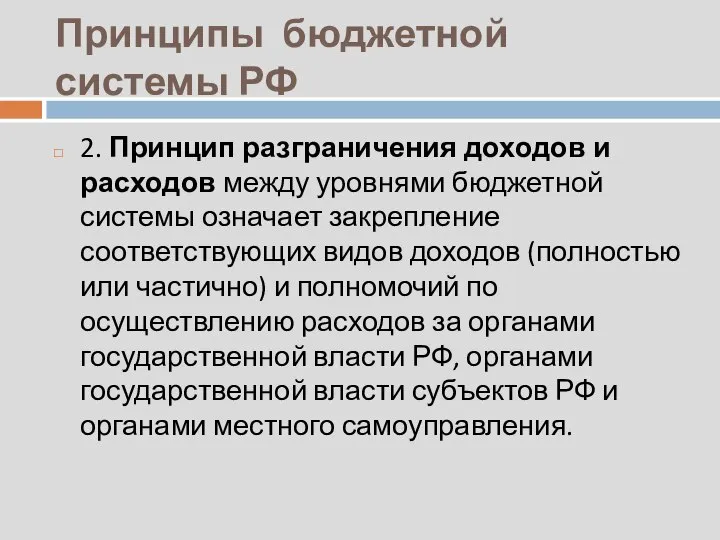 Принципы бюджетной системы РФ

2. Принцип разграничения доходов и расходов между уровнями бюджетной системы означает закрепление соответствующих видов доходов (полностью или частично) и полномочий по осуществлению расходов за органами государственной власти РФ, органами государственной власти субъектов РФ и органами местного самоуправления.